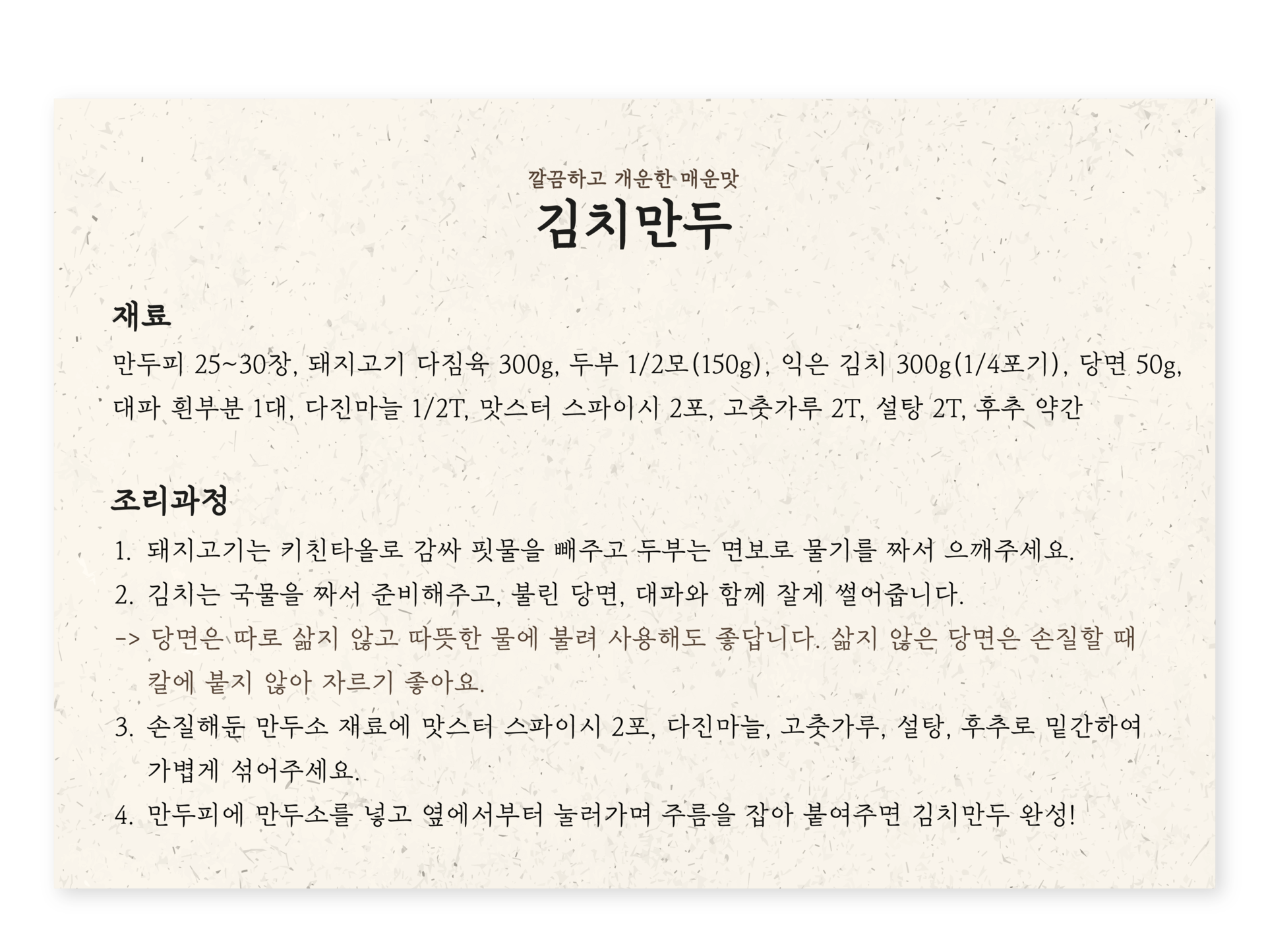 깔끔하고 개운한 매운맛
김치만두

재료
만두피 25~30장, 돼지고기 다짐육 300g, 두부 1/2모(150g), 익은 김치 300g(1/4포기), 당면 50g, 대파 흰부분 1대, 다진마늘 1/2T, 맛스터 스파이시 2포, 고춧가루 2T, 설탕 2T, 후추 약간

조리과정
1. 돼지고기는 키친타올로 감싸 핏물을 빼주고 두부는 면보로 물기를 짜서 으깨주세요.
2. 김치는 국물을 짜서 준비해주고, 불린 당면, 대파와 함께 잘게 썰어줍니다.
-> 당면은 따로 삶지 않고 따뜻한 물에 불려 사용해도 좋답니다. 삶지 않은 당면은 손질할 때 칼에 붙지 않아 자르기 좋아요.
3. 손질해둔 만두소 재료에 맛스터 스파이시 2포, 다진마늘, 고춧가루, 설탕, 후추로 밑간하여 가볍게 섞어주세요.
4. 만두피에 만두소를 넣고 옆에서부터 눌러가며 주름을 잡아 붙여주면 김치만두 완성!